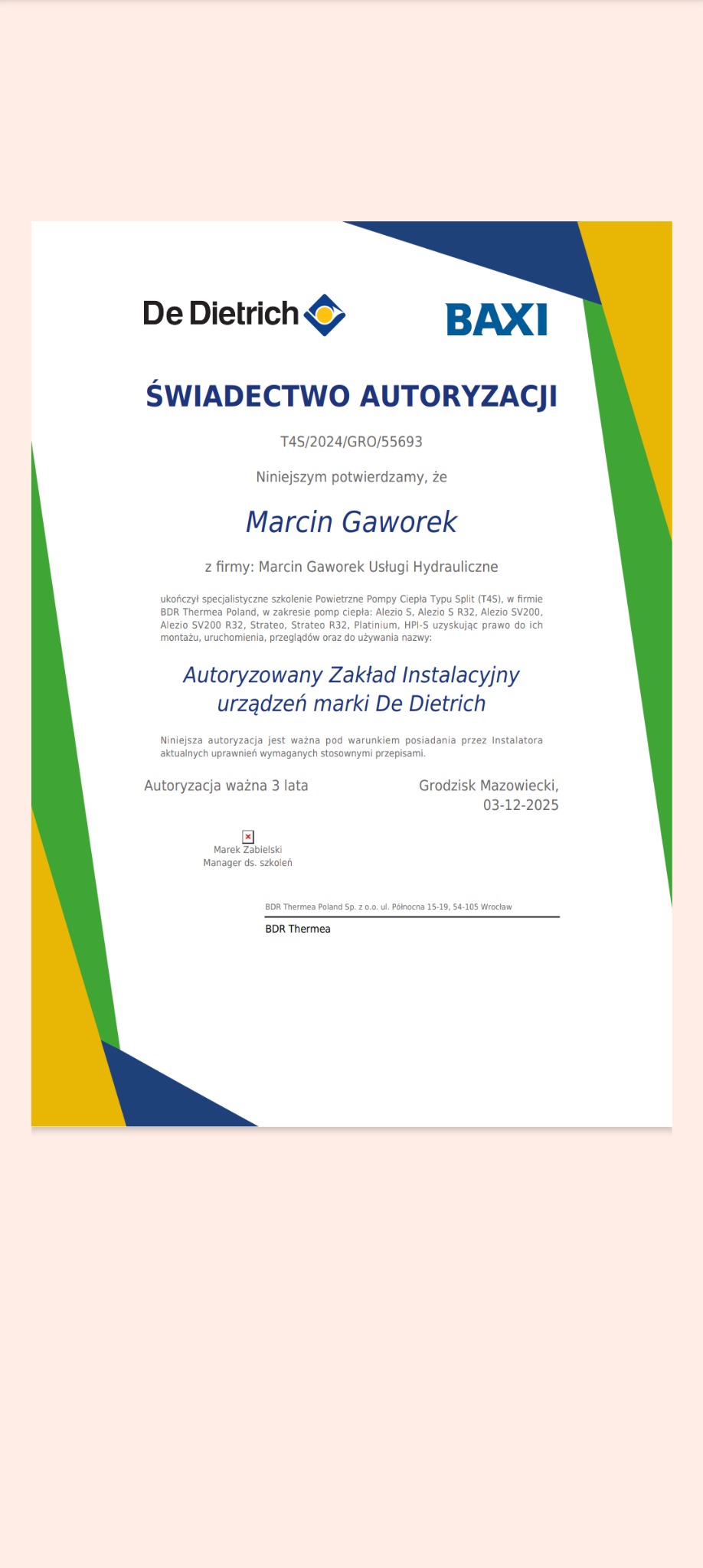 De Dietrich

BAXI

ŚWIADECTWO AUTORYZACJI

T4S/2024/GRO/55693

Niniejszym potwierdzamy, że

Marcin Gaworek

z firmy: Marcin Gaworek Usługi Hydrauliczne

ukończył specjalistyczne szkolenie Powietrzne Pompy Ciepła Typu Split (T4S), w firmie BDR Thermea Poland, w zakresie pomp ciepła: Alezio S, Alezio S R32, Alezio SV200, Alezio SV200 R32, Strateo, Strateo R32, Platinium, HPI-S uzyskując prawo do ich montażu, uruchomienia, przeglądów oraz do używania nazwy:

Autoryzowany Zakład Instalacyjny urządzeń marki De Dietrich

Niniejsza autoryzacja jest ważna pod warunkiem posiadania przez Instalatora aktualnych uprawnień wymaganych stosownymi przepisami.

Autoryzacja ważna 3 lata

Grodzisk Mazowiecki, 03-12-2025

Marek Zabielski
Manager ds. szkoleń

BDR Thermea Poland Sp. z o.o. ul. Północna 15-19, 54-105 Wrocław

BDR Thermea